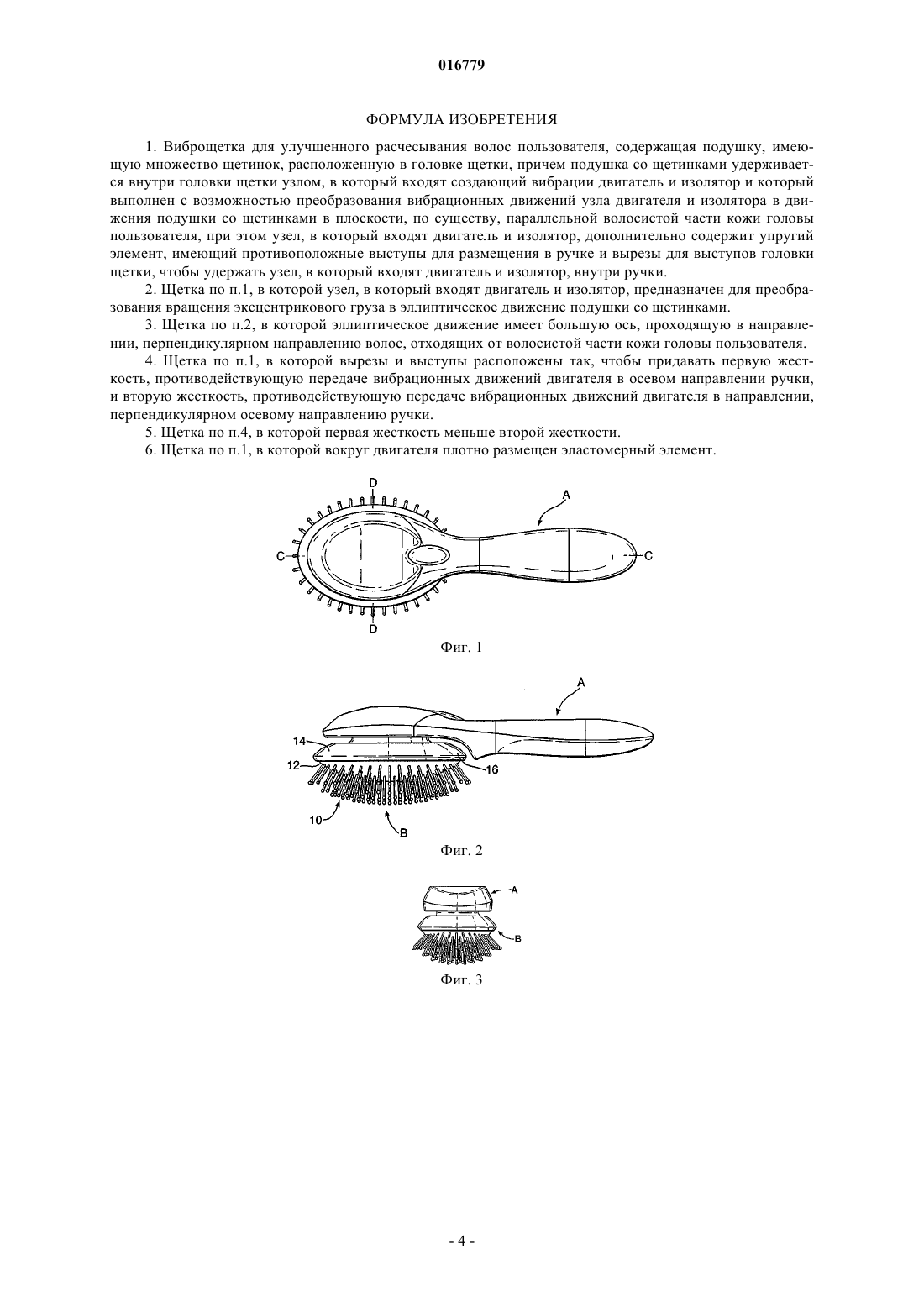 016779

ФОРМУЛА ИЗОБРЕТЕНИЯ

1. Виброщетка для улучшенного расчесывания волос пользователя, содержащая подушку, имеющую множество щетинок, расположенную в головке щетки, причем подушка со щетинками удерживается внутри головки щетки узлом, в который входят создающий вибрации двигатель и изолятор и который выполнен с возможностью преобразования вибрационных движений узла двигателя и изолятора в движения подушки со щетинками в плоскости, по существу, параллельной волосистой части кожи головы пользователя, при этом узел, в который входят двигатель и изолятор, дополнительно содержит упругий элемент, имеющий противоположные выступы для размещения в ручке и вырезы для выступов головки щетки, чтобы удержать узел, в который входят двигатель и изолятор, внутри ручки.

2. Щетка по п.1, в которой узел, в который входят двигатель и изолятор, предназначен для преобразования вращения эксцентрикового груза в эллиптическое движение подушки со щетинками.

3. Щетка по п.2, в которой эллиптическое движение имеет большую ось, проходящую в направлении, перпендикулярном направлению волос, отходящих от волосистой части кожи головы пользователя.

4. Щетка по п.1, в которой вырезы и выступы расположены так, чтобы придавать первую жесткость, противодействующую передаче вибрационных движений двигателя в осевом направлении ручки, и вторую жесткость, противодействующую передаче вибрационных движений двигателя в направлении, перпендикулярном осевому направлению ручки.

5. Щетка по п.4, в которой первая жесткость меньше второй жесткости.

6. Щетка по п.1, в которой вокруг двигателя плотно размещен эластомерный элемент.

D
A
C
C
D
Фиг. 1

A
14
12
16
10
B
Фиг. 2

A
B
Фиг. 3

- 4 -